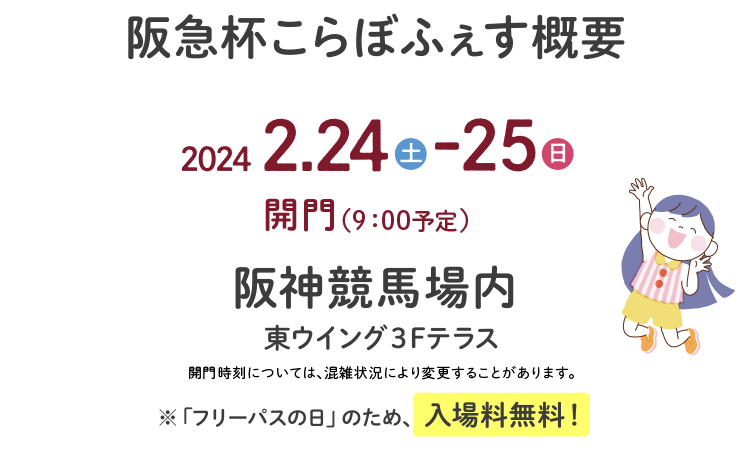 阪急杯こらぼふぇす概要

2024 2.24 土 -25 日

開門（9:00予定）

阪神競馬場内

東ウイング３Fテラス

開門時刻については、混雑状況により変更することがあります。

※「フリーパスの日」のため、入場料無料！